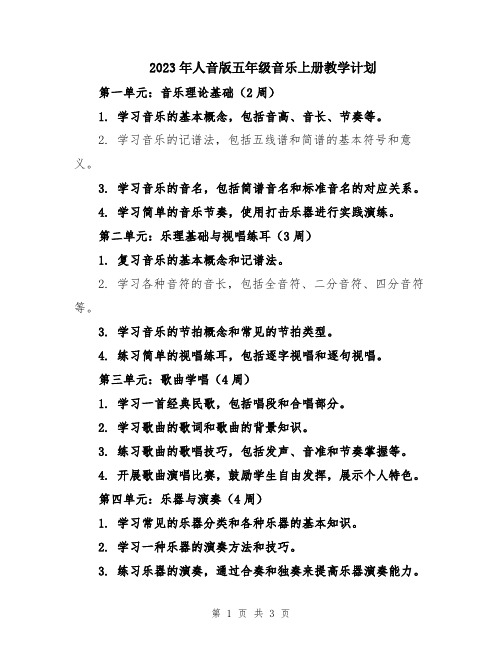 2023年人音版五年级音乐上册教学计划

第一单元：音乐理论基础（2周）

1. 学习音乐的基本概念，包括音高、音长、节奏等。

2. 学习音乐的记谱法，包括五线谱和简谱的基本符号和意义。

3. 学习音乐的音名，包括简谱音名和标准音名的对应关系。

4. 学习简单的音乐节奏，使用打击乐器进行实践演练。

第二单元：乐理基础与视唱练耳（3周）

1. 复习音乐的基本概念和记谱法。

2. 学习各种音符的音长，包括全音符、二分音符、四分音符等。

3. 学习音乐的节拍概念和常见的节拍类型。

4. 练习简单的视唱练耳，包括逐字视唱和逐句视唱。

第三单元：歌曲学唱（4周）

1. 学习一首经典民歌，包括唱段和合唱部分。

2. 学习歌曲的歌词和歌曲的背景知识。

3. 练习歌曲的歌唱技巧，包括发声、音准和节奏掌握等。

4. 开展歌曲演唱比赛，鼓励学生自由发挥，展示个人特色。

第四单元：乐器与演奏（4周）

1. 学习常见的乐器分类和各种乐器的基本知识。

2. 学习一种乐器的演奏方法和技巧。

3. 练习乐器的演奏，通过合奏和独奏来提高乐器演奏能力。

第 1 页 共 3 页